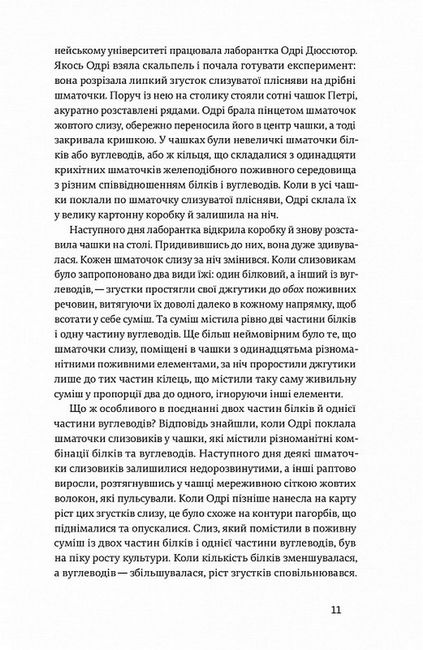 нейському університеті працювала лаборантка Одрі Дюссютор. Якось Одрі взяла скальпель і почала готувати експеримент: вона розрізала липкий згусток слизуватої плісняви на дрібні шматочки. Поруч із нею на столику стояли сотні чашок Петрі, акуратно розставлені рядами. Одрі брала пінцетом шматочок жовтого слизу, обережно переносила його в центр чашки, а тоді закривала кришкою. У чашках були невеличкі шматочки білків або вуглеводів, або ж кільця, що складалися з одинадцяти крихітних шматочків желеподібного поживного середовища з різним співвідношенням білків і вуглеводів. Коли в усі чашки поклали по шматочку слизуватої плісняви, Одрі склала їх у велику картонну коробку й залишила на ніч.

Наступного дня лаборантка відкрила коробку й знову розставила чашки на столі. Придивившись до них, вона дуже здивувалася. Кожен шматочок слизу за ніч змінився. Коли слизовикам було запропоновано два види їжі: один білковий, а інший із вуглеводів, — згустки простягли свої джгутики до обох поживних речовин, витягуючи їх доволі далеко в кожному напрямку, щоб всотати у себе суміш. Та суміш містила рівно дві частини білків і одну частину вуглеводів. Ще більш неймовірним було те, що шматочки слизу, поміщені в чашки з одинадцятьма різноманітними поживними елементами, за ніч проростили джгутики лише до тих частин кілець, що містили таку саму живильну суміш у пропорції два до одного, ігноруючи інші елементи.

Що ж особливого в поєднанні двох частин білків й однієї частини вуглеводів? Відповідь знайшли, коли Одрі поклала шматочки слизовиків у чашки, які містили різноманітні комбінації білків та вуглеводів. Наступного дня деякі шматочки слизовиків залишилися недорозвинутими, а інші раптово виросли, розтягнувшись у чашці мереживною сіткою жовтих волокон, які пульсували. Коли Одрі пізніше нанесла на карту ріст цих згустків слизу, це було схоже на контури пагорбів, що піднімалися та опускалися. Слиз, який помістили в поживну суміш із двох частин білків і однієї частини вуглеводів, був на піку росту культури. Коли кількість білків зменшувалася, а вуглеводів — збільшувалася, ріст згустків сповільнювався.

11